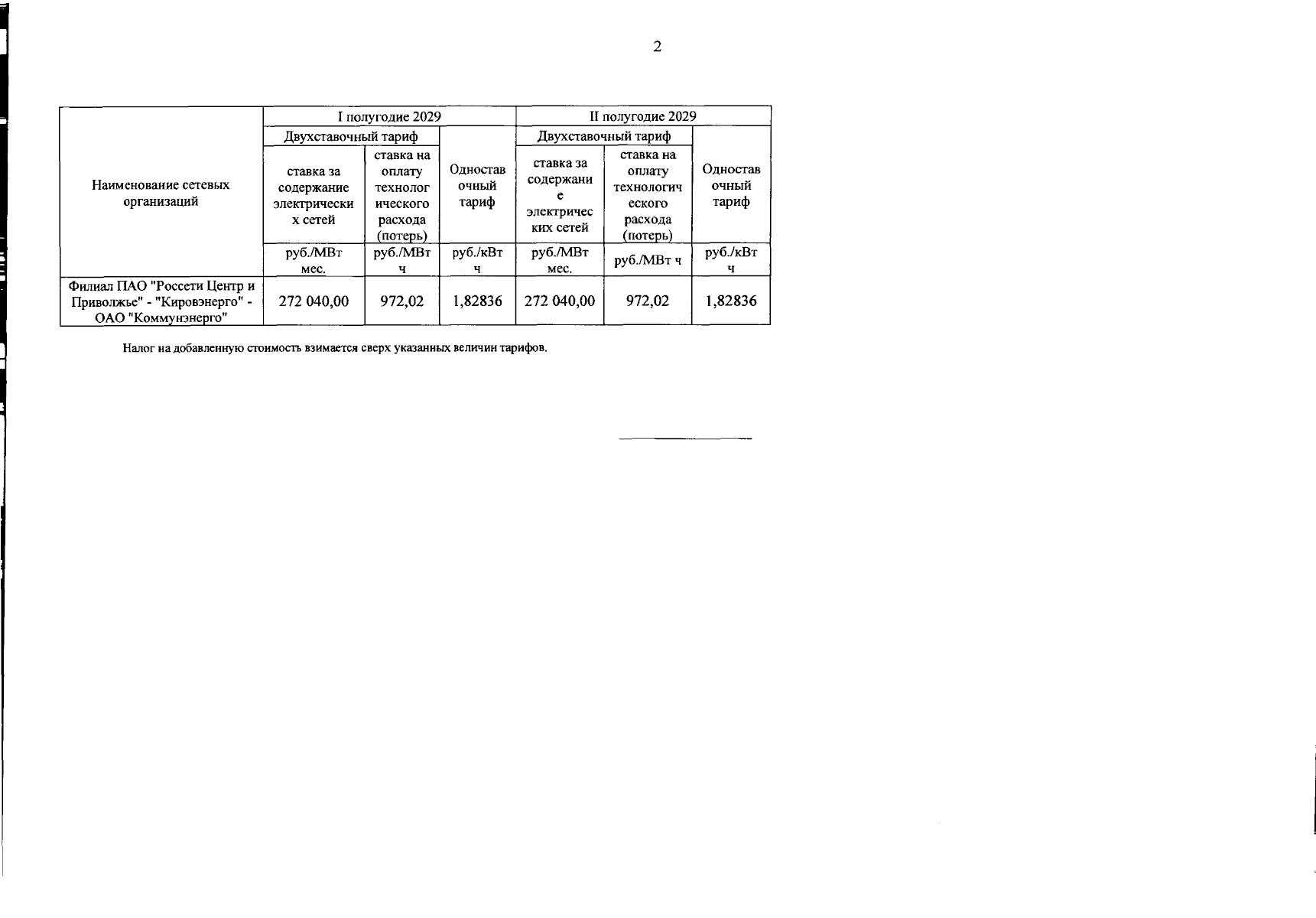 2

| Наименование сетевых организаций | I полугодие 2029 | | | II полугодие 2029 | | |
|---|---|---|---|---|---|---|
| | Двухставочный тариф | | Одноставочный тариф | Двухставочный тариф | | Одноставочный тариф |
| | ставка за содержание электрических сетей | ставка на оплату технологического расхода (потерь) | | ставка за содержание электрических сетей | ставка на оплату технологического расхода (потерь) | |
| | руб./МВт мес. | руб./МВт ч | руб./кВт ч | руб./МВт мес. | руб./МВт ч | руб./кВт ч |
| Филиал ПАО "Россети Центр и Приволжье" - "Кировэнерго" - ОАО "Коммунэнерго" | 272 040,00 | 972,02 | 1,82836 | 272 040,00 | 972,02 | 1,82836 |

Налог на добавленную стоимость взимается сверх указанных величин тарифов.